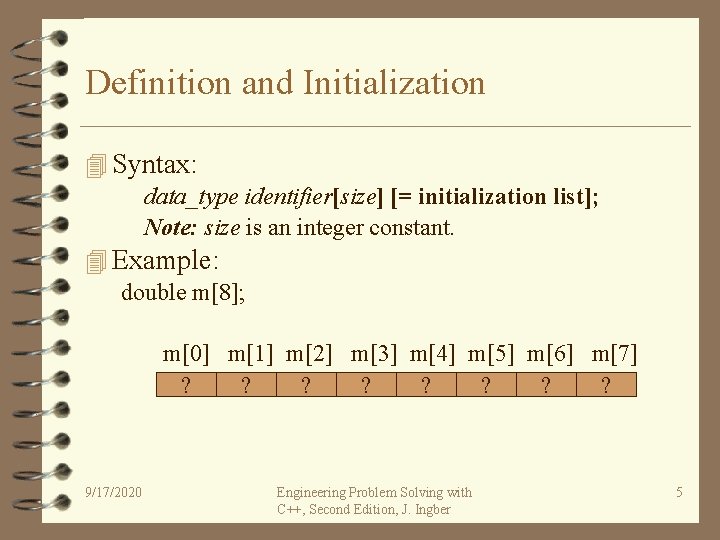 Definition and Initialization

Syntax:
data_type identifier[size] [= initialization list];
Note: size is an integer constant.

Example:
double m[8];

| m[0] | m[1] | m[2] | m[3] | m[4] | m[5] | m[6] | m[7] |
|---|---|---|---|---|---|---|---|
| ? | ? | ? | ? | ? | ? | ? | ? |

9/17/2020

Engineering Problem Solving with C++, Second Edition, J. Ingber

5